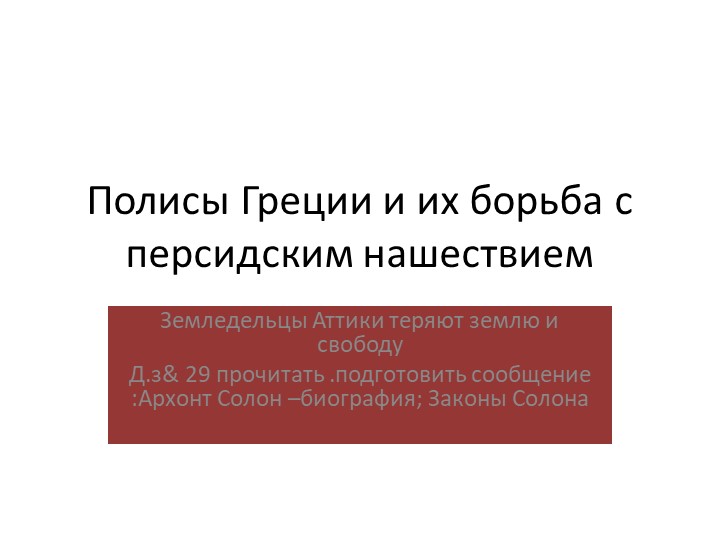 Полисы Греции и их борьба с персидским нашествием

Земледельцы Аттики теряют землю и свободу

Д.з& 29 прочитать .подготовить сообщение :Архонт Солон –биография; Законы Солона